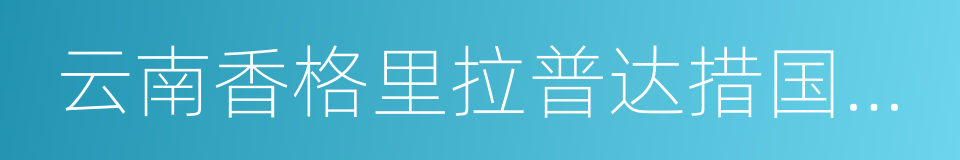 云南香格里拉普达措国...